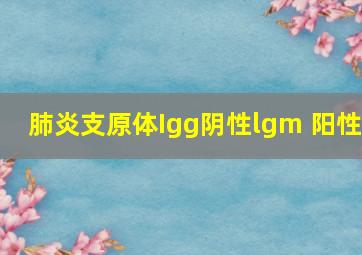 肺炎支原体lgg阴性lgm 阳性